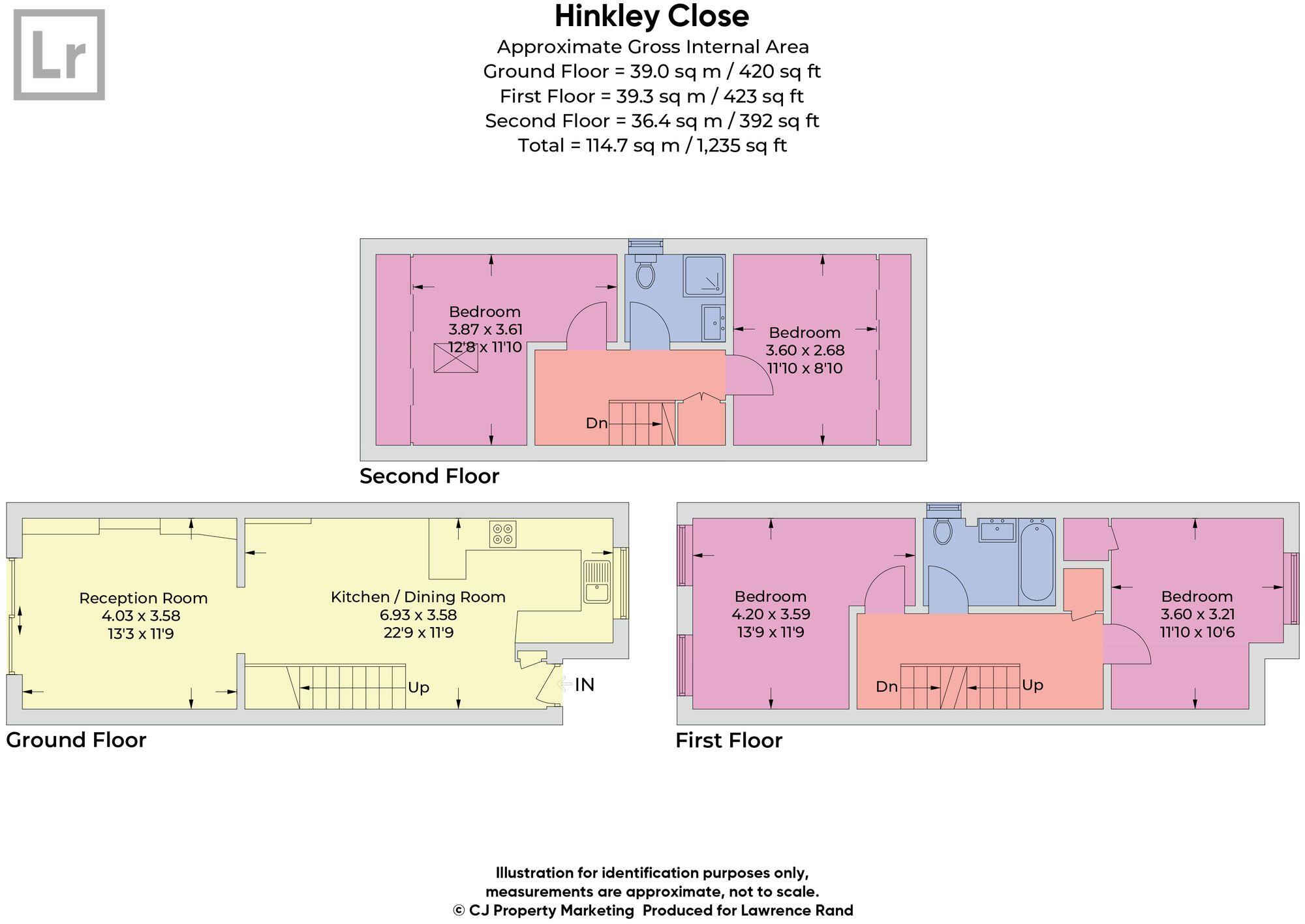 Lr

Hinkley Close
Approximate Gross Internal Area
Ground Floor = 39.0 sq m / 420 sq ft
First Floor = 39.3 sq m / 423 sq ft
Second Floor = 36.4 sq m / 392 sq ft
Total = 114.7 sq m / 1,235 sq ft

Bedroom
3.87 x 3.61
12'8 x 11'10

Bedroom
3.60 x 2.68
11'10 x 8'10

Dn

Second Floor

Reception Room
4.03 x 3.58
13'3 x 11'9

Kitchen / Dining Room
6.93 x 3.58
22'9 x 11'9

Up

IN

Ground Floor

Bedroom
4.20 x 3.59
13'9 x 11'9

Bedroom
3.60 x 3.21
11'10 x 10'6

Dn

Up

First Floor

Illustration for identification purposes only,
measurements are approximate, not to scale.
© CJ Property Marketing Produced for Lawrence Rand